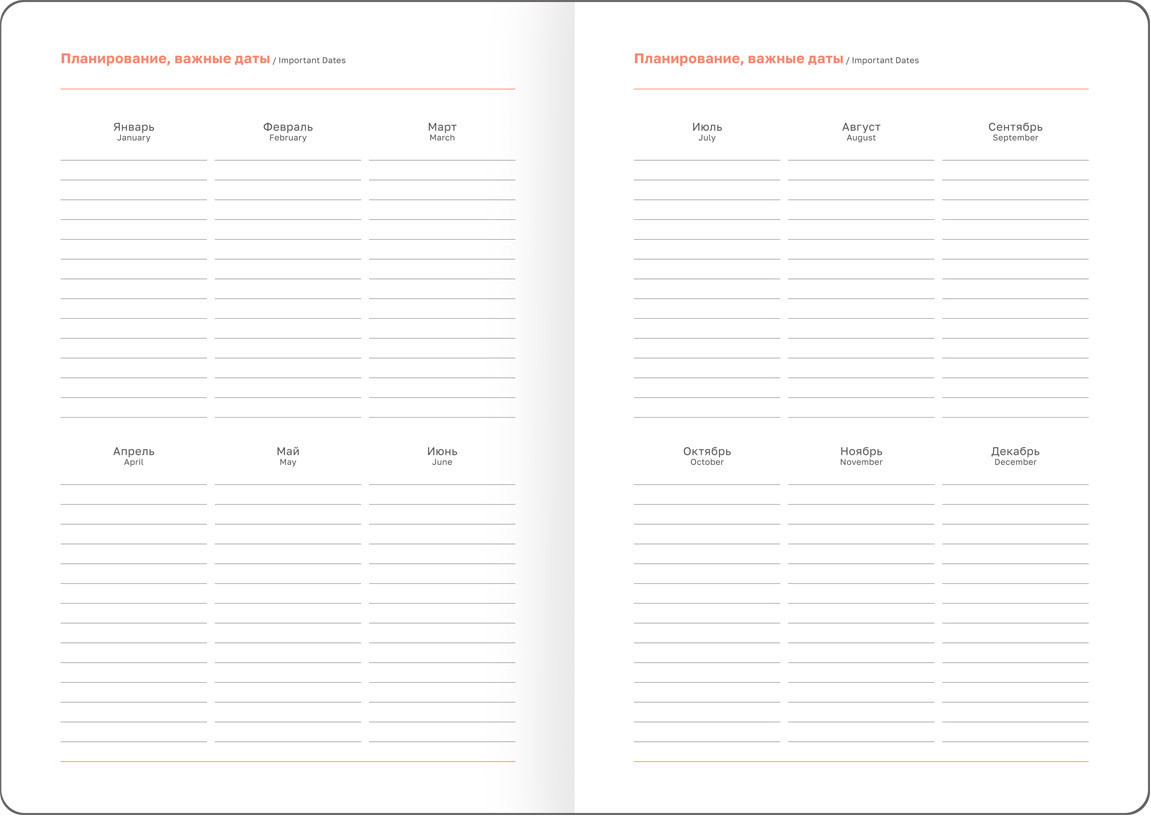 Планирование, важные даты / Important Dates

Январь
January

Февраль
February

Март
March

Апрель
April

Май
May

Июнь
June

Планирование, важные даты / Important Dates

Июль
July

Август
August

Сентябрь
September

Октябрь
October

Ноябрь
November

Декабрь
December